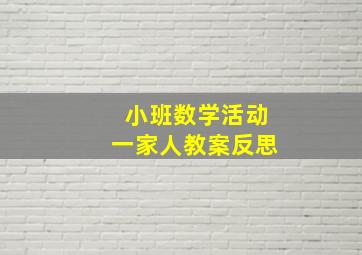 小班数学活动
一家人教案反思